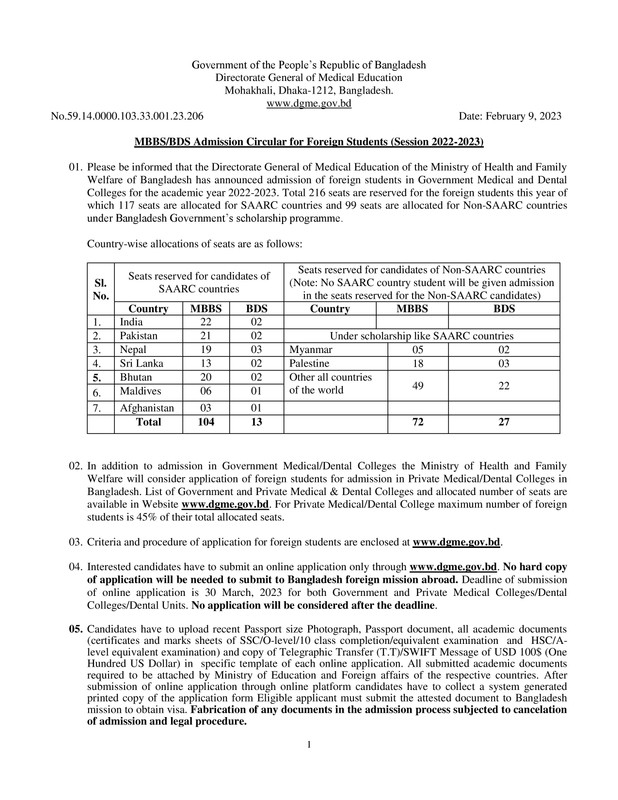 Government of the People's Republic of Bangladesh
Directorate General of Medical Education
Mohakhali, Dhaka-1212, Bangladesh.
www.dgme.gov.bd

No.59.14.0000.103.33.001.23.206 Date: February 9, 2023

MBBS/BDS Admission Circular for Foreign Students (Session 2022-2023)

01. Please be informed that the Directorate General of Medical Education of the Ministry of Health and Family Welfare of Bangladesh has announced admission of foreign students in Government Medical and Dental Colleges for the academic year 2022-2023. Total 216 seats are reserved for the foreign students this year of which 117 seats are allocated for SAARC countries and 99 seats are allocated for Non-SAARC countries under Bangladesh Government's scholarship programme.

Country-wise allocations of seats are as follows:

| Sl. No. | Seats reserved for candidates of SAARC countries | | | Seats reserved for candidates of Non-SAARC countries (Note: No SAARC country student will be given admission in the seats reserved for the Non-SAARC candidates) | | |
|---|---|---|---|---|---|---|
| | Country | MBBS | BDS | Country | MBBS | BDS |
| 1. | India | 22 | 02 | | | |
| 2. | Pakistan | 21 | 02 | Under scholarship like SAARC countries | | |
| 3. | Nepal | 19 | 03 | Myanmar | 05 | 02 |
| 4. | Sri Lanka | 13 | 02 | Palestine | 18 | 03 |
| 5. | Bhutan | 20 | 02 | Other all countries of the world | 49 | 22 |
| 6. | Maldives | 06 | 01 | | | |
| 7. | Afghanistan | 03 | 01 | | | |
| | Total | 104 | 13 | | 72 | 27 |

02. In addition to admission in Government Medical/Dental Colleges the Ministry of Health and Family Welfare will consider application of foreign students for admission in Private Medical/Dental Colleges in Bangladesh. List of Government and Private Medical & Dental Colleges and allocated number of seats are available in Website www.dgme.gov.bd. For Private Medical/Dental College maximum number of foreign students is 45% of their total allocated seats.

03. Criteria and procedure of application for foreign students are enclosed at www.dgme.gov.bd.

04. Interested candidates have to submit an online application only through www.dgme.gov.bd. No hard copy of application will be needed to submit to Bangladesh foreign mission abroad. Deadline of submission of online application is 30 March, 2023 for both Government and Private Medical Colleges/Dental Colleges/Dental Units. No application will be considered after the deadline.

05. Candidates have to upload recent Passport size Photograph, Passport document, all academic documents (certificates and marks sheets of SSC/O-level/10 class completion/equivalent examination and HSC/A-level equivalent examination) and copy of Telegraphic Transfer (T.T)/SWIFT Message of USD 100$ (One Hundred US Dollar) in specific template of each online application. All submitted academic documents required to be attached by Ministry of Education and Foreign affairs of the respective countries. After submission of online application through online platform candidates have to collect a system generated printed copy of the application form Eligible applicant must submit the attested document to Bangladesh mission to obtain visa. Fabrication of any documents in the admission process subjected to cancelation of admission and legal procedure.

1